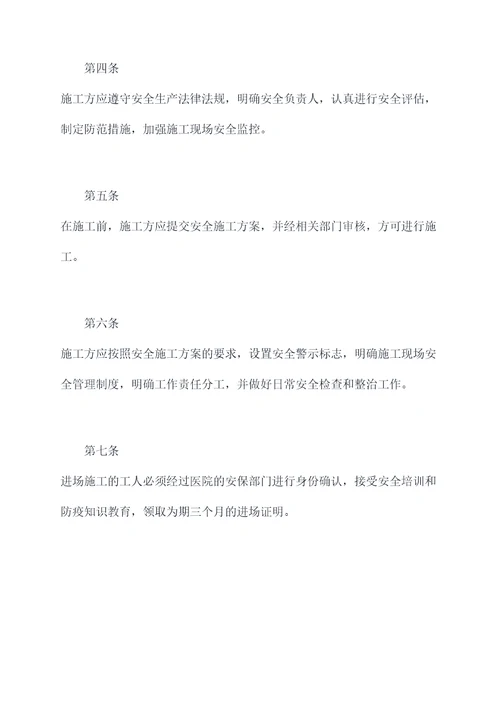 第四条

施工方应遵守安全生产法律法规，明确安全负责人，认真进行安全评估，制定防范措施，加强施工现场安全监控。

第五条

在施工前，施工方应提交安全施工方案，并经相关部门审核，方可进行施工。

第六条

施工方应按照安全施工方案的要求，设置安全警示标志，明确施工现场安全管理制度，明确工作责任分工，并做好日常安全检查和整治工作。

第七条

进场施工的工人必须经过医院的安保部门进行身份确认，接受安全培训和防疫知识教育，领取为期三个月的进场证明。